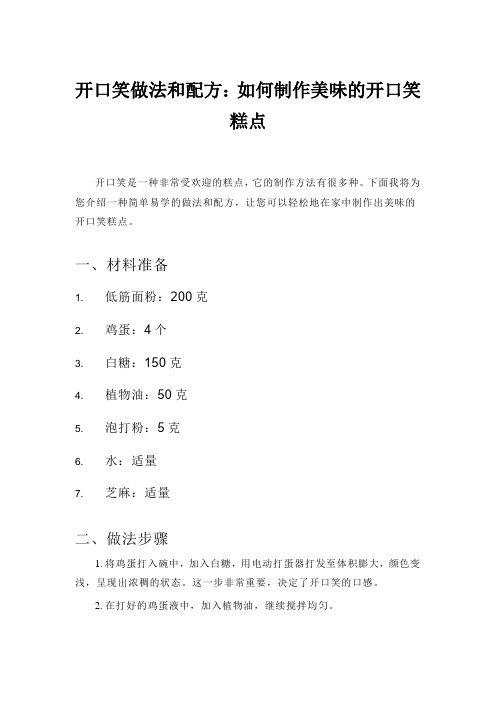 开口笑做法和配方：如何制作美味的开口笑糕点

开口笑是一种非常受欢迎的糕点，它的制作方法有很多种。下面我将为您介绍一种简单易学的做法和配方，让您可以轻松地在家中制作出美味的开口笑糕点。

一、材料准备

1. 低筋面粉：200 克

2. 鸡蛋：4 个

3. 白糖：150 克

4. 植物油：50 克

5. 泡打粉：5 克

6. 水：适量

7. 芝麻：适量

二、做法步骤

1. 将鸡蛋打入碗中，加入白糖，用电动打蛋器打发至体积膨大，颜色变浅，呈现出浓稠的状态。这一步非常重要，决定了开口笑的口感。

2. 在打好的鸡蛋液中，加入植物油，继续搅拌均匀。